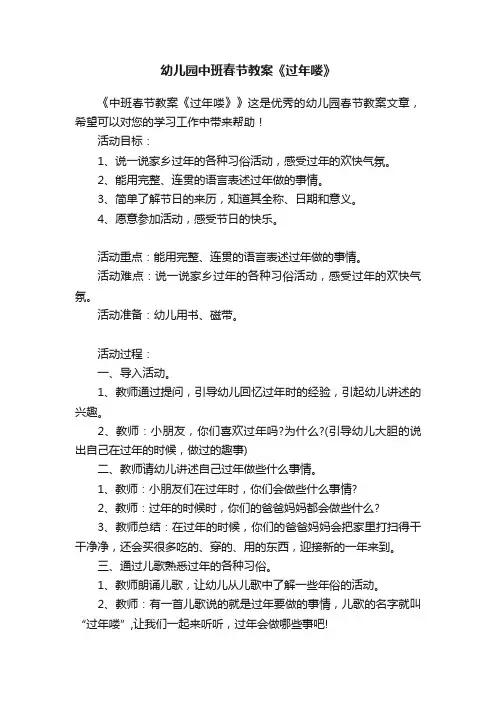 幼儿园中班春节教案《过年喽》

《中班春节教案《过年喽》》这是优秀的幼儿园春节教案文章，希望可以对您的学习工作中带来帮助！

活动目标：

1、说一说家乡过年的各种习俗活动，感受过年的欢快气氛。

2、能用完整、连贯的语言表述过年做的事情。

3、简单了解节日的来历，知道其全称、日期和意义。

4、愿意参加活动，感受节日的快乐。

活动重点：能用完整、连贯的语言表述过年做的事情。

活动难点：说一说家乡过年的各种习俗活动，感受过年的欢快气氛。

活动准备：幼儿用书、磁带。

活动过程：

一、导入活动。

1、教师通过提问，引导幼儿回忆过年时的经验，引起幼儿讲述的兴趣。

2、教师：小朋友，你们喜欢过年吗?为什么?(引导幼儿大胆的说出自己在过年的时候，做过的趣事)

二、教师请幼儿讲述自己过年做些什么事情。

1、教师：小朋友们在过年时，你们会做些什么事情?

2、教师：过年的时候时，你们的爸爸妈妈都会做些什么?

3、教师总结：在过年的时候，你们的爸爸妈妈会把家里打扫得干干净净，还会买很多吃的、穿的、用的东西，迎接新的一年来到。

三、通过儿歌熟悉过年的各种习俗。

1、教师朗诵儿歌，让幼儿从儿歌中了解一些年俗的活动。

2、教师：有一首儿歌说的就是过年要做的事情，儿歌的名字就叫“过年喽”,让我们一起来听听，过年会做哪些事吧!